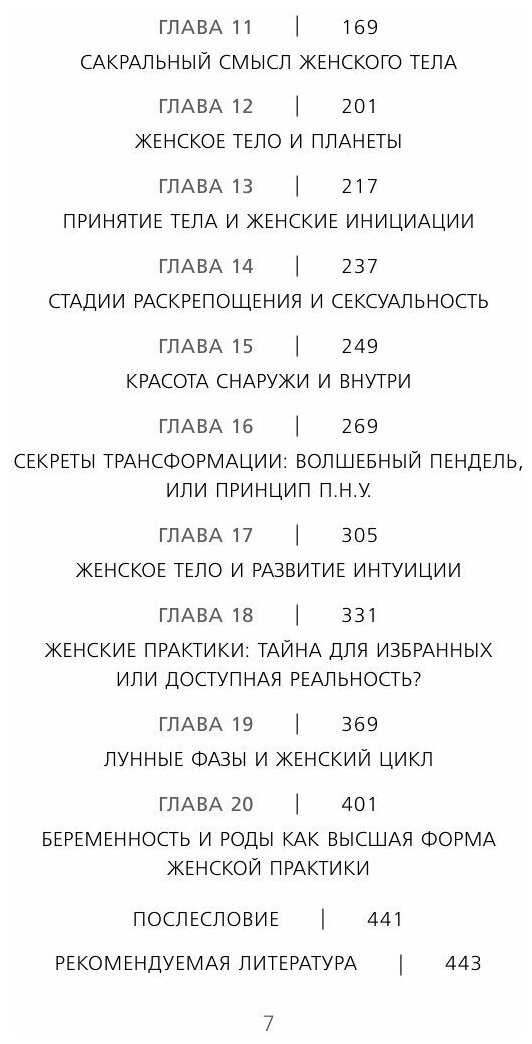 ГЛАВА 11 | 169

САКРАЛЬНЫЙ СМЫСЛ ЖЕНСКОГО ТЕЛА

ГЛАВА 12 | 201

ЖЕНСКОЕ ТЕЛО И ПЛАНЕТЫ

ГЛАВА 13 | 217

ПРИНЯТИЕ ТЕЛА И ЖЕНСКИЕ ИНИЦИАЦИИ

ГЛАВА 14 | 237

СТАДИИ РАСКРЕПОЩЕНИЯ И СЕКСУАЛЬНОСТЬ

ГЛАВА 15 | 249

КРАСОТА СНАРУЖИ И ВНУТРИ

ГЛАВА 16 | 269

СЕКРЕТЫ ТРАНСФОРМАЦИИ: ВОЛШЕБНЫЙ ПЕНДЕЛЬ, ИЛИ ПРИНЦИП П.Н.У.

ГЛАВА 17 | 305

ЖЕНСКОЕ ТЕЛО И РАЗВИТИЕ ИНТУИЦИИ

ГЛАВА 18 | 331

ЖЕНСКИЕ ПРАКТИКИ: ТАЙНА ДЛЯ ИЗБРАННЫХ ИЛИ ДОСТУПНАЯ РЕАЛЬНОСТЬ?

ГЛАВА 19 | 369

ЛУННЫЕ ФАЗЫ И ЖЕНСКИЙ ЦИКЛ

ГЛАВА 20 | 401

БЕРЕМЕННОСТЬ И РОДЫ КАК ВЫСШАЯ ФОРМА ЖЕНСКОЙ ПРАКТИКИ

ПОСЛЕСЛОВИЕ | 441

РЕКОМЕНДУЕМАЯ ЛИТЕРАТУРА | 443

7